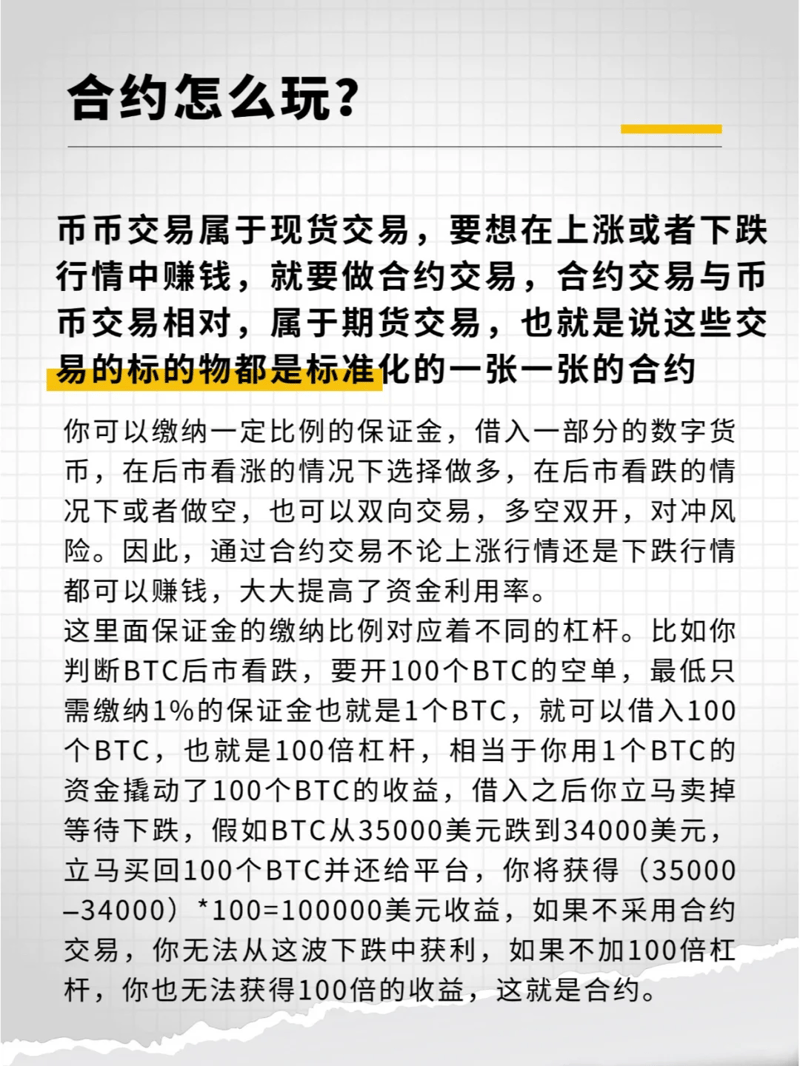 合约怎么玩？

币币交易属于现货交易，要想在上涨或者下跌行情中赚钱，就要做合约交易，合约交易与币币交易相对，属于期货交易，也就是说这些交易的标的物都是标准化的一张一张的合约

你可以缴纳一定比例的保证金，借入一部分的数字货币，在后市看涨的情况下选择做多，在后市看跌的情况下或者做空，也可以双向交易，多空双开，对冲风险。因此，通过合约交易不论上涨行情还是下跌行情都可以赚钱，大大提高了资金利用率。
这里面保证金的缴纳比例对应着不同的杠杆。比如你判断BTC后市看跌，要开100个BTC的空单，最低只需缴纳1%的保证金也就是1个BTC，就可以借入100个BTC，也就是100倍杠杆，相当于你用1个BTC的资金撬动了100个BTC的收益，借入之后你立马卖掉等待下跌，假如BTC从35000美元跌到34000美元，立马买回100个BTC并还给平台，你将获得（35000–34000）*100=100000美元收益，如果不采用合约交易，你无法从这波下跌中获利，如果不加100倍杠杆，你也无法获得100倍的收益，这就是合约。